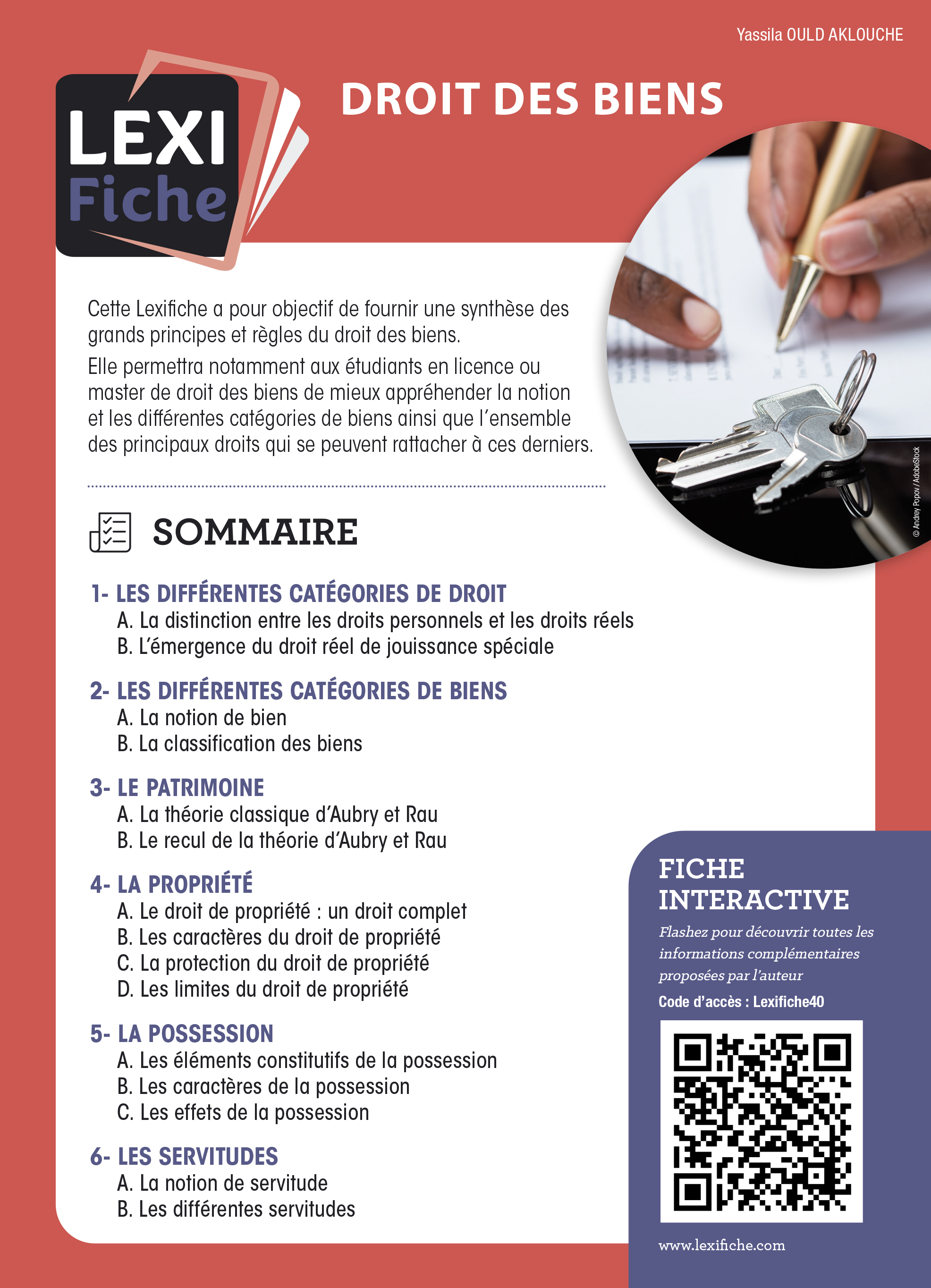 Yassila OULD AKLOUCHE

LEXI Fiche

DROIT DES BIENS

Cette Lexifiche a pour objectif de fournir une synthèse des grands principes et règles du droit des biens.

Elle permettra notamment aux étudiants en licence ou master de droit des biens de mieux appréhender la notion et les différentes catégories de biens ainsi que l'ensemble des principaux droits qui se peuvent rattacher à ces derniers.

© Andrey Popov / AdobeStock

SOMMAIRE

1- LES DIFFÉRENTES CATÉGORIES DE DROIT
A. La distinction entre les droits personnels et les droits réels
B. L'émergence du droit réel de jouissance spéciale

2- LES DIFFÉRENTES CATÉGORIES DE BIENS
A. La notion de bien
B. La classification des biens

3- LE PATRIMOINE
A. La théorie classique d'Aubry et Rau
B. Le recul de la théorie d'Aubry et Rau

4- LA PROPRIÉTÉ
A. Le droit de propriété : un droit complet
B. Les caractères du droit de propriété
C. La protection du droit de propriété
D. Les limites du droit de propriété

5- LA POSSESSION
A. Les éléments constitutifs de la possession
B. Les caractères de la possession
C. Les effets de la possession

6- LES SERVITUDES
A. La notion de servitude
B. Les différentes servitudes

FICHE INTERACTIVE
Flashez pour découvrir toutes les informations complémentaires proposées par l'auteur
Code d'accès : Lexifiche40

www.lexifiche.com